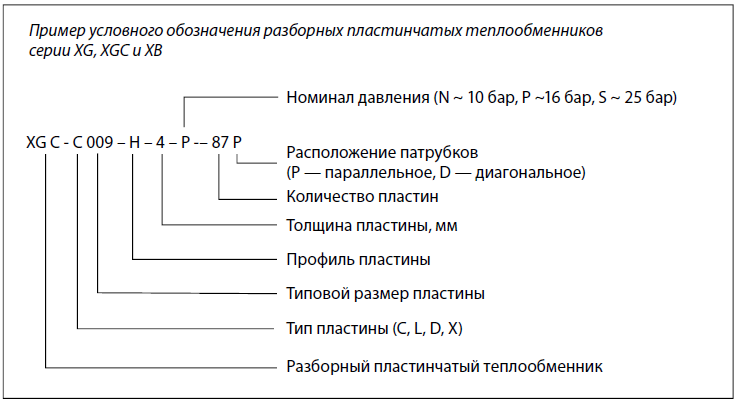 Пример условного обозначения разборных пластинчатых теплообменников серии XG, XGC и XB

Номинал давления (N ~ 10 бар, P ~16 бар, S ~ 25 бар)

XG C - C 009 – H – 4 – P -– 87 P

Расположение патрубков
(P — параллельное, D — диагональное)

Количество пластин

Толщина пластины, мм

Профиль пластины

Типовой размер пластины

Тип пластины (C, L, D, X)

Разборный пластинчатый теплообменник